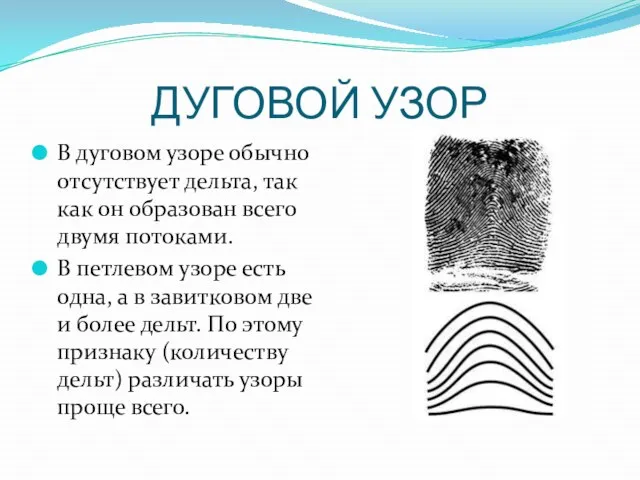 ДУГОВОЙ УЗОР

В дуговом узоре обычно отсутствует дельта, так как он образован всего двумя потоками.

В петлевом узоре есть одна, а в завитковом две и более дельт. По этому признаку (количеству дельт) различать узоры проще всего.